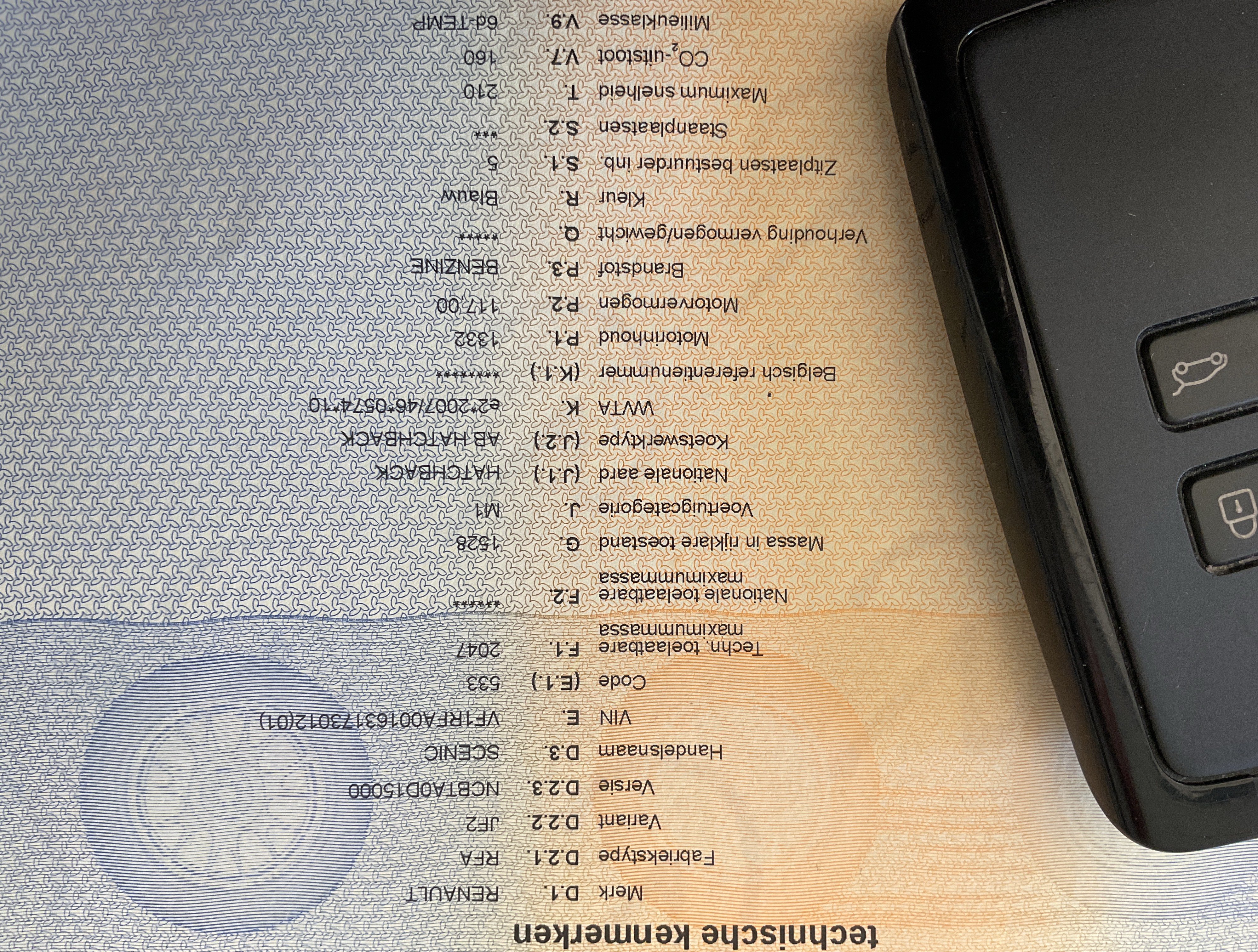 technische kenmerken

| | | |
|---|---|---|
| Merk | D.1. | RENAULT |
| Fabriekstype | D.2.1. | RFA |
| Variant | D.2.2. | JF2 |
| Versie | D.2.3. | NCBTA0D15000 |
| Handelsnaam | D.3. | SCENIC |
| VIN | E. | VF1RFA00163173012(01) |
| Code | (E.1.) | 533 |
| Techn. toelaatbare maximummassa | F.1. | 2047 |
| Nationale toelaatbare maximummassa | F.2. | ****** |
| Massa in rijklare toestand | G. | 1528 |
| Voertuigcategorie | J. | M1 |
| Nationale aard | (J.1.) | HATCHBACK |
| Koetswerktype | (J.2.) | AB HATCHBACK |
| WVTA | K. | e2*2007/46*0574*10 |
| Belgisch referentienummer | (K.1.) | ******** |
| Motorinhoud | P.1. | 1332 |
| Motorvermogen | P.2. | 117,00 |
| Brandstof | P.3. | BENZINE |
| Verhouding vermogen/gewicht | Q. | ***** |
| Kleur | R. | Blauw |
| Zitplaatsen bestuurder inb. | S.1. | 5 |
| Staanplaatsen | S.2. | *** |
| Maximum snelheid | T. | 210 |
| $CO_2$-uitstoot | V.7. | 160 |
| Milieuklasse | V.9. | 6d-TEMP |